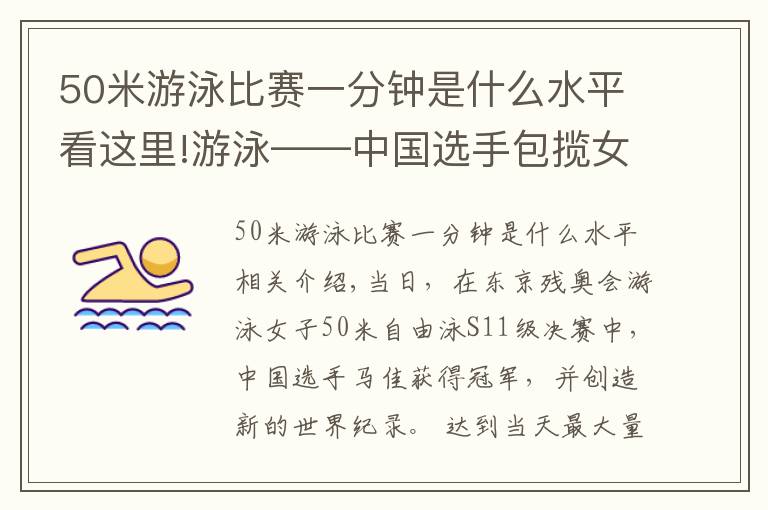 50米游泳比赛一分钟是什么水平看这里!游泳——中国选手包揽女

50米游泳比赛一分钟是什么水平相关介绍，当日，在东京残奥会游泳女子50米自由泳S11级决赛中，中国选手马佳获得冠军，并创造新的世界纪录。达到当天最大量